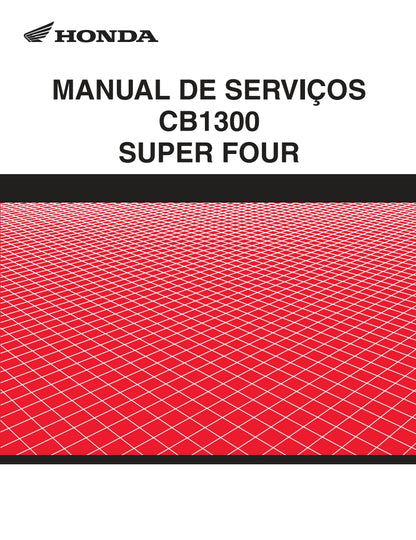 HONDA

MANUAL DE SERVIÇOS
CB1300
SUPER FOUR